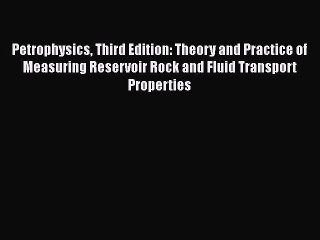 Petrophysics, Third Edition: Theory and Practice of Measuring Reservoir Rock and Fluid Transport Properties